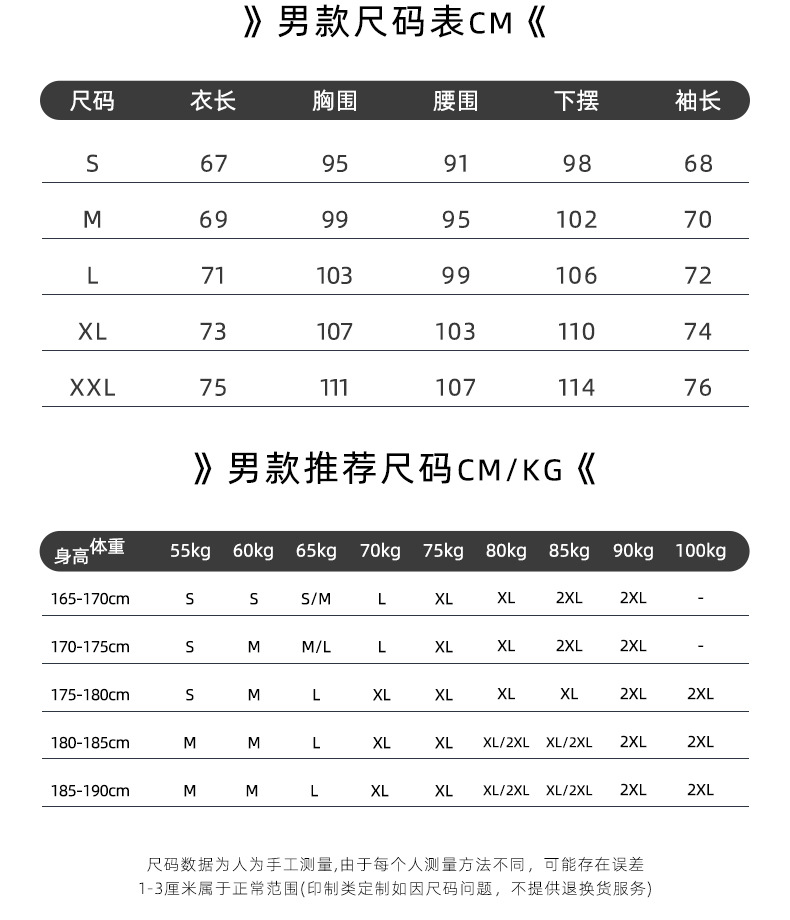 》男款尺码表CM《

| 尺码 | 衣长 | 胸围 | 腰围 | 下摆 | 袖长 |
|---|---|---|---|---|---|
| S | 67 | 95 | 91 | 98 | 68 |
| M | 69 | 99 | 95 | 102 | 70 |
| L | 71 | 103 | 99 | 106 | 72 |
| XL | 73 | 107 | 103 | 110 | 74 |
| XXL | 75 | 111 | 107 | 114 | 76 |

》男款推荐尺码CM/KG《

| 身高 体重 | 55kg | 60kg | 65kg | 70kg | 75kg | 80kg | 85kg | 90kg | 100kg |
|---|---|---|---|---|---|---|---|---|---|
| 165-170cm | S | S | S/M | L | XL | XL | 2XL | 2XL | - |
| 170-175cm | S | M | M/L | L | XL | XL | 2XL | 2XL | - |
| 175-180cm | S | M | L | XL | XL | XL | XL | 2XL | 2XL |
| 180-185cm | M | M | L | XL | XL | XL/2XL | XL/2XL | 2XL | 2XL |
| 185-190cm | M | M | L | XL | XL | XL/2XL | XL/2XL | 2XL | 2XL |

尺码数据为人为手工测量,由于每个人测量方法不同，可能存在误差
1-3厘米属于正常范围(印制类定制如因尺码问题，不提供退换货服务)